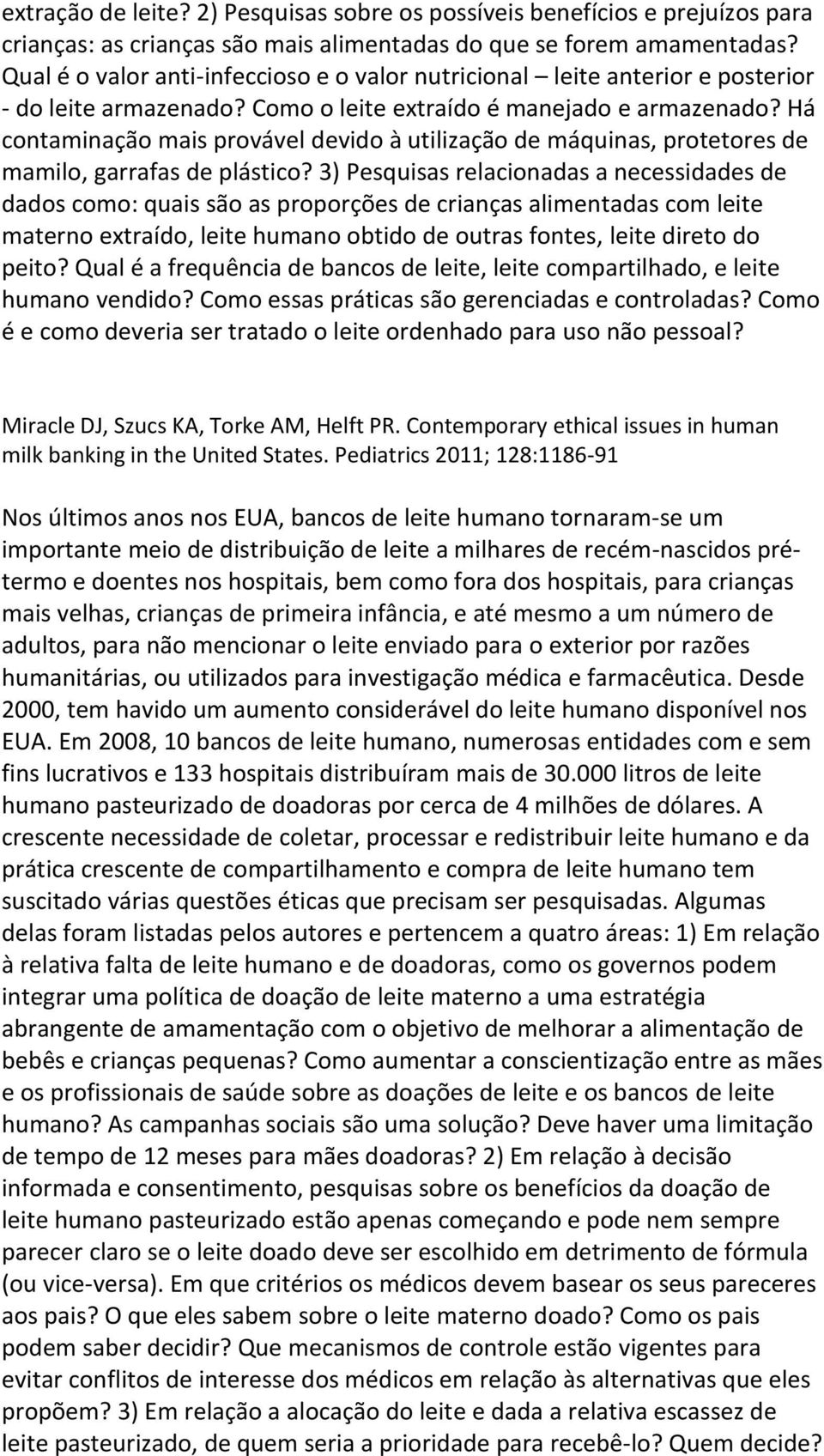 extração de leite? 2) Pesquisas sobre os possíveis benefícios e prejuízos para crianças: as crianças são mais alimentadas do que se forem amamentadas? Qual é o valor anti-infeccioso e o valor nutricional – leite anterior e posterior - do leite armazenado? Como o leite extraído é manejado e armazenado? Há contaminação mais provável devido à utilização de máquinas, protetores de mamilo, garrafas de plástico? 3) Pesquisas relacionadas a necessidades de dados como: quais são as proporções de crianças alimentadas com leite materno extraído, leite humano obtido de outras fontes, leite direto do peito? Qual é a frequência de bancos de leite, leite compartilhado, e leite humano vendido? Como essas práticas são gerenciadas e controladas? Como é e como deveria ser tratado o leite ordenhado para uso não pessoal?

Miracle DJ, Szucs KA, Torke AM, Helft PR. Contemporary ethical issues in human milk banking in the United States. Pediatrics 2011; 128:1186-91

Nos últimos anos nos EUA, bancos de leite humano tornaram-se um importante meio de distribuição de leite a milhares de recém-nascidos pré-termo e doentes nos hospitais, bem como fora dos hospitais, para crianças mais velhas, crianças de primeira infância, e até mesmo a um número de adultos, para não mencionar o leite enviado para o exterior por razões humanitárias, ou utilizados para investigação médica e farmacêutica. Desde 2000, tem havido um aumento considerável do leite humano disponível nos EUA. Em 2008, 10 bancos de leite humano, numerosas entidades com e sem fins lucrativos e 133 hospitais distribuíram mais de 30.000 litros de leite humano pasteurizado de doadoras por cerca de 4 milhões de dólares. A crescente necessidade de coletar, processar e redistribuir leite humano e da prática crescente de compartilhamento e compra de leite humano tem suscitado várias questões éticas que precisam ser pesquisadas. Algumas delas foram listadas pelos autores e pertencem a quatro áreas: 1) Em relação à relativa falta de leite humano e de doadoras, como os governos podem integrar uma política de doação de leite materno a uma estratégia abrangente de amamentação com o objetivo de melhorar a alimentação de bebês e crianças pequenas? Como aumentar a conscientização entre as mães e os profissionais de saúde sobre as doações de leite e os bancos de leite humano? As campanhas sociais são uma solução? Deve haver uma limitação de tempo de 12 meses para mães doadoras? 2) Em relação à decisão informada e consentimento, pesquisas sobre os benefícios da doação de leite humano pasteurizado estão apenas começando e pode nem sempre parecer claro se o leite doado deve ser escolhido em detrimento de fórmula (ou vice-versa). Em que critérios os médicos devem basear os seus pareceres aos pais? O que eles sabem sobre o leite materno doado? Como os pais podem saber decidir? Que mecanismos de controle estão vigentes para evitar conflitos de interesse dos médicos em relação às alternativas que eles propõem? 3) Em relação a alocação do leite e dada a relativa escassez de leite pasteurizado, de quem seria a prioridade para recebê-lo? Quem decide?